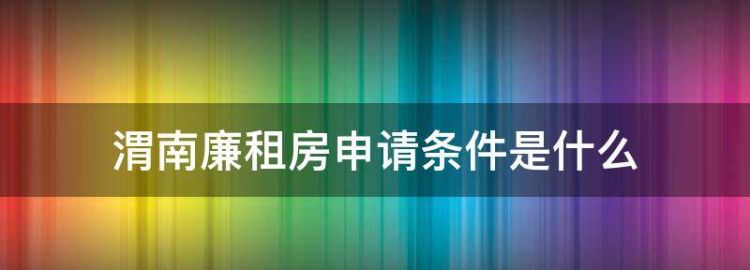 渭南廉租房申请条件是什么